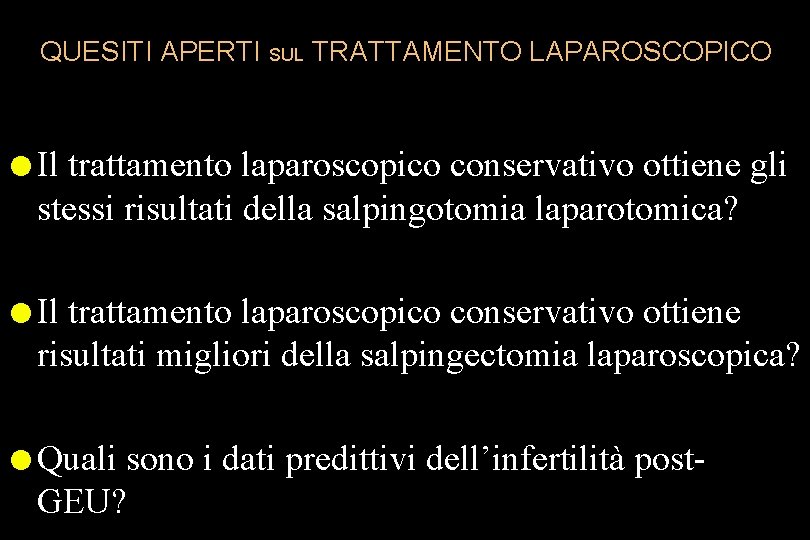 QUESITI APERTI SUL TRATTAMENTO LAPAROSCOPICO

• Il trattamento laparoscopico conservativo ottiene gli stessi risultati della salpingotomia laparotomica?

• Il trattamento laparoscopico conservativo ottiene risultati migliori della salpingectomia laparoscopica?

• Quali sono i dati predittivi dell'infertilità post-GEU?